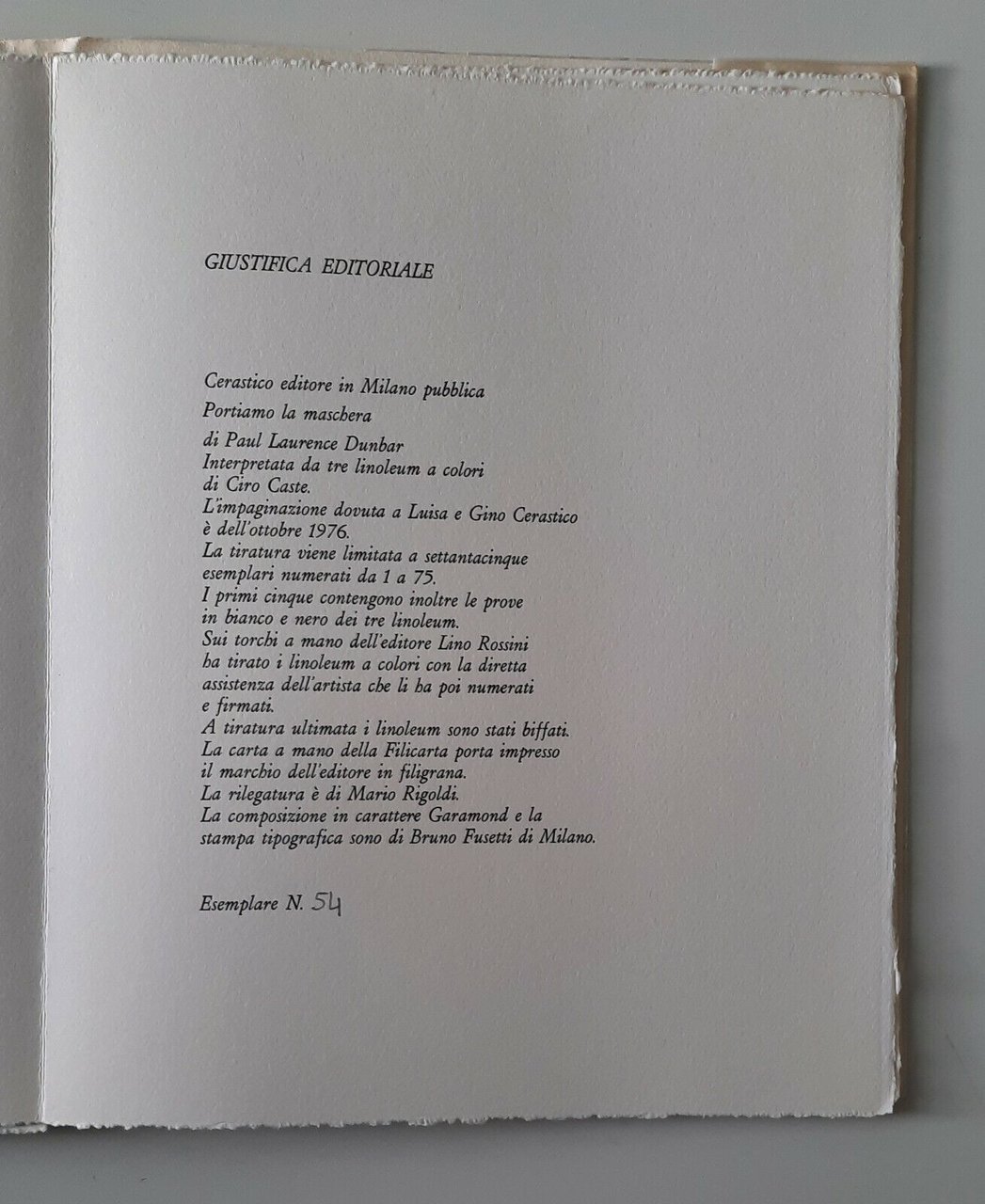 GIUSTIFICA EDITORIALE

Cerastico editore in Milano pubblica
Portiamo la maschera
di Paul Laurence Dunbar
Interpretata da tre linoleum a colori
di Ciro Caste.
L'impaginazione dovuta a Luisa e Gino Cerastico
è dell'ottobre 1976.
La tiratura viene limitata a settantacinque
esemplari numerati da 1 a 75.
I primi cinque contengono inoltre le prove
in bianco e nero dei tre linoleum.
Sui torchi a mano dell'editore Lino Rossini
ha tirato i linoleum a colori con la diretta
assistenza dell'artista che li ha poi numerati
e firmati.
A tiratura ultimata i linoleum sono stati biffati.
La carta a mano della Filicarta porta impresso
il marchio dell'editore in filigrana.
La rilegatura è di Mario Rigoldi.
La composizione in carattere Garamond e la
stampa tipografica sono di Bruno Fusetti di Milano.

Esemplare N. 54